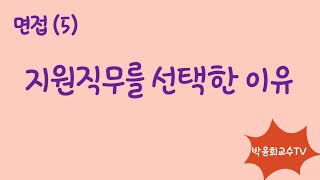 면접 (5)

지원직무를 선택한 이유

박윤희교수TV